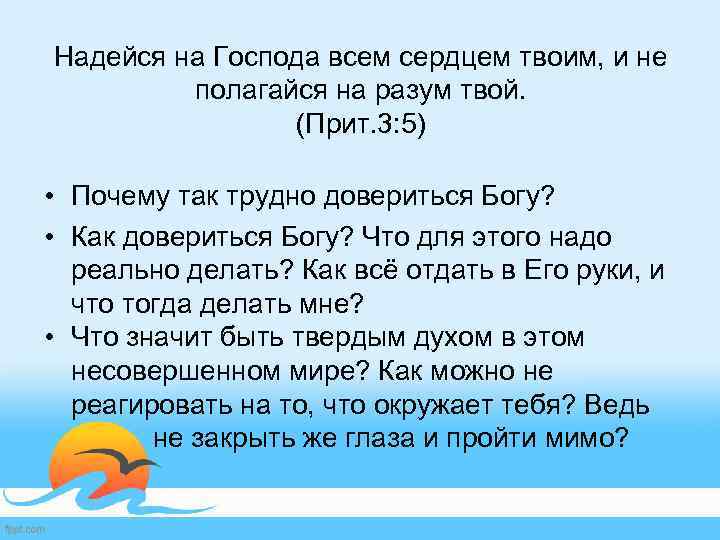 Надейся на Господа всем сердцем твоим, и не полагайся на разум твой.
(Прит.3:5)

• Почему так трудно довериться Богу?
• Как довериться Богу? Что для этого надо реально делать? Как всё отдать в Его руки, и что тогда делать мне?
• Что значит быть твердым духом в этом несовершенном мире? Как можно не реагировать на то, что окружает тебя? Ведь не закрыть же глаза и пройти мимо?

fppt.com